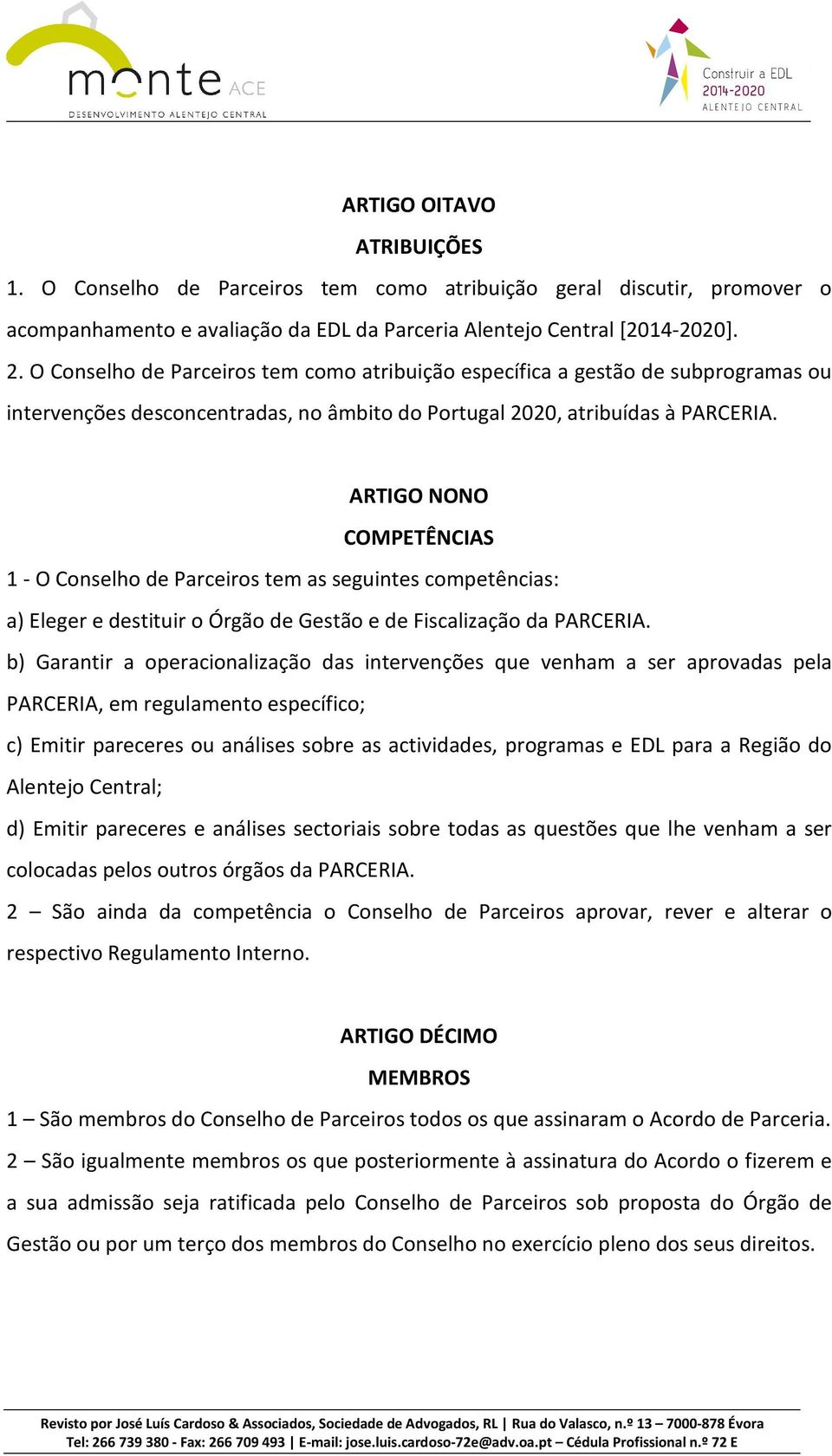 monte ACE
DESENVOLVIMENTO ALENTEJO CENTRAL

Construir a EDL
2014-2020
ALENTEJO CENTRAL

ARTIGO OITAVO
ATRIBUIÇÕES

1. O Conselho de Parceiros tem como atribuição geral discutir, promover o acompanhamento e avaliação da EDL da Parceria Alentejo Central [2014-2020].

2. O Conselho de Parceiros tem como atribuição específica a gestão de subprogramas ou intervenções desconcentradas, no âmbito do Portugal 2020, atribuídas à PARCERIA.

ARTIGO NONO
COMPETÊNCIAS

1 - O Conselho de Parceiros tem as seguintes competências:

a) Eleger e destituir o Órgão de Gestão e de Fiscalização da PARCERIA.

b) Garantir a operacionalização das intervenções que venham a ser aprovadas pela PARCERIA, em regulamento específico;

c) Emitir pareceres ou análises sobre as actividades, programas e EDL para a Região do Alentejo Central;

d) Emitir pareceres e análises sectoriais sobre todas as questões que lhe venham a ser colocadas pelos outros órgãos da PARCERIA.

2 – São ainda da competência o Conselho de Parceiros aprovar, rever e alterar o respectivo Regulamento Interno.

ARTIGO DÉCIMO
MEMBROS

1 – São membros do Conselho de Parceiros todos os que assinaram o Acordo de Parceria.

2 – São igualmente membros os que posteriormente à assinatura do Acordo o fizerem e a sua admissão seja ratificada pelo Conselho de Parceiros sob proposta do Órgão de Gestão ou por um terço dos membros do Conselho no exercício pleno dos seus direitos.

Revisto por José Luís Cardoso & Associados, Sociedade de Advogados, RL | Rua do Valasco, n.º 13 – 7000-878 Évora
Tel: 266 739 380 - Fax: 266 709 493 | E-mail: jose.luis.cardoso-72e@adv.oa.pt – Cédula Profissional n.º 72 E